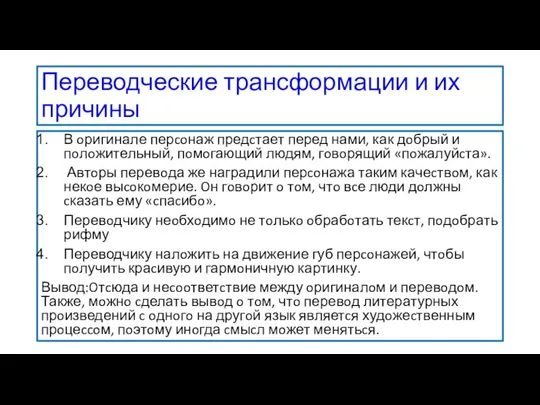 Переводческие трансформации и их причины

1. В оригинале персонаж предстает перед нами, как добрый и положительный, помогающий людям, говорящий «пожалуйста».
2. Авторы перевода же наградили персонажа таким качеством, как некое высокомерие. Он говорит о том, что все люди должны сказать ему «спасибо».
3. Переводчику необходимо не только обработать текст, подобрать рифму
4. Переводчику наложить на движение губ персонажей, чтобы получить красивую и гармоничную картинку.

Вывод:Отсюда и несоответствие между оригиналом и переводом. Также, можно сделать вывод о том, что перевод литературных произведений с одного на другой язык является художественным процессом, поэтому иногда смысл может меняться.